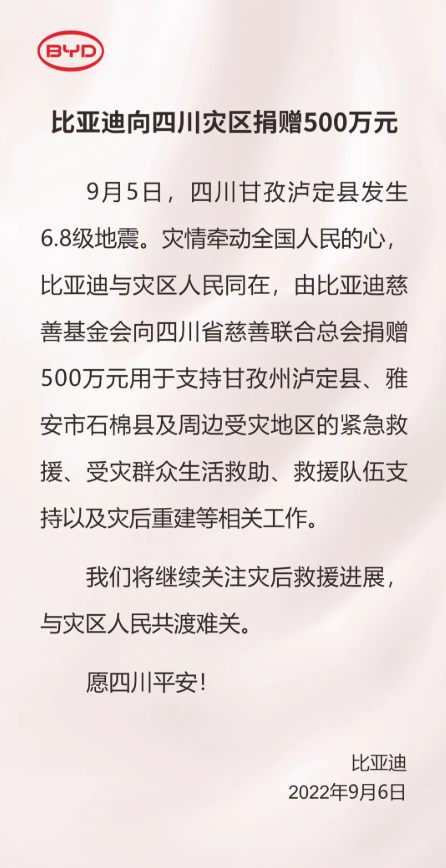 BYD

比亚迪向四川灾区捐赠500万元

9月5日，四川甘孜泸定县发生6.8级地震。灾情牵动全国人民的心，比亚迪与灾区人民同在，由比亚迪慈善基金会向四川省慈善联合总会捐赠500万元用于支持甘孜州泸定县、雅安市石棉县及周边受灾地区的紧急救援、受灾群众生活救助、救援队伍支持以及灾后重建等相关工作。

我们将继续关注灾后救援进展，与灾区人民共渡难关。

愿四川平安！

比亚迪
2022年9月6日